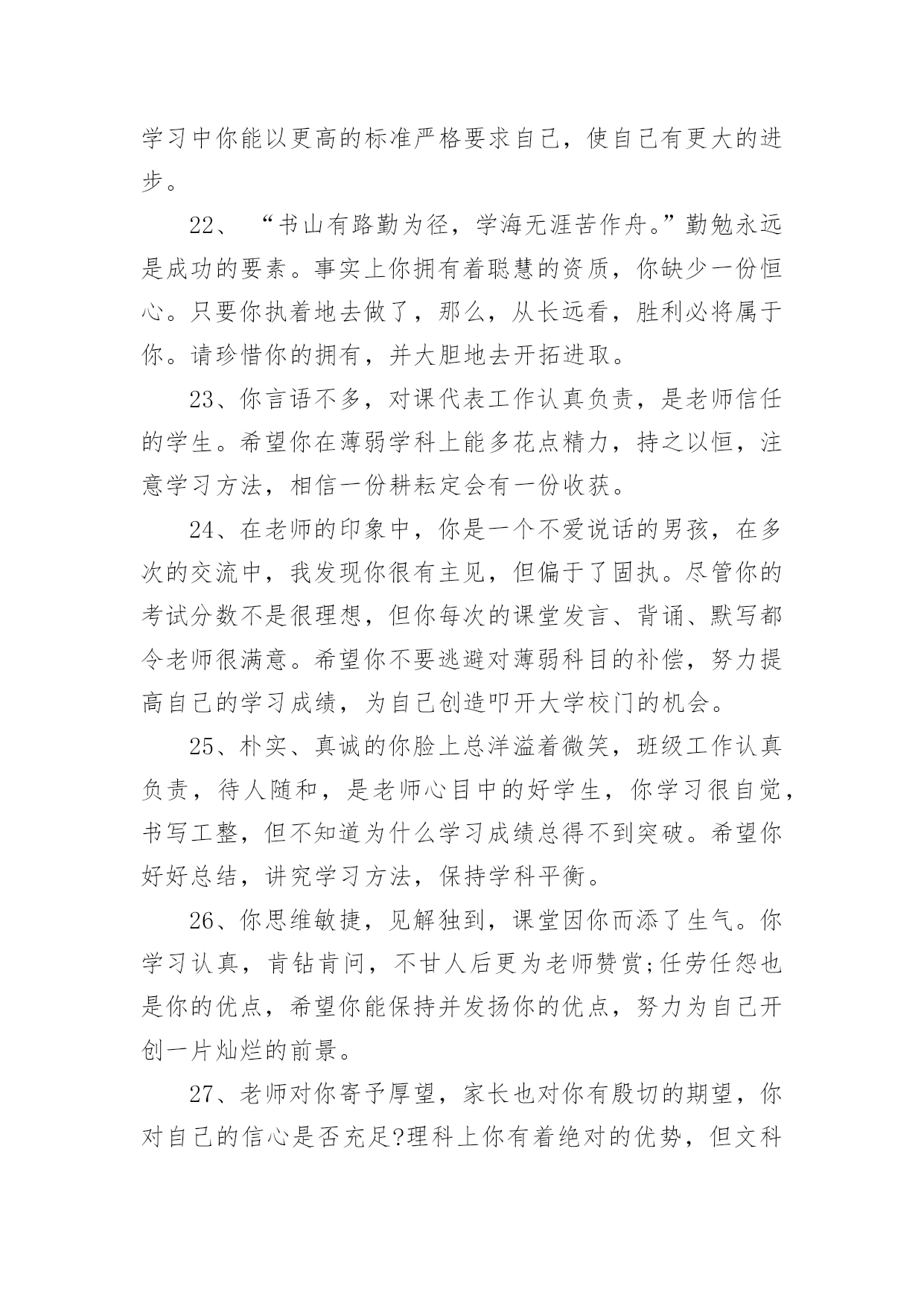 学习中你能以更高的标准严格要求自己，使自己有更大的进步。

22、“书山有路勤为径，学海无涯苦作舟。”勤勉永远是成功的要素。事实上你拥有着聪慧的资质，你缺少一份恒心。只要你执着地去做了，那么，从长远看，胜利必将属于你。请珍惜你的拥有，并大胆地去开拓进取。

23、你言语不多，对课代表工作认真负责，是老师信任的学生。希望你在薄弱学科上能多花点精力，持之以恒，注意学习方法，相信一份耕耘定会有一份收获。

24、在老师的印象中，你是一个不爱说话的男孩，在多次的交流中，我发现你很有主见，但偏于了固执。尽管你的考试分数不是很理想，但你每次的课堂发言、背诵、默写都令老师很满意。希望你不要逃避对薄弱科目的补偿，努力提高自己的学习成绩，为自己创造叩开大学校门的机会。

25、朴实、真诚的你脸上总洋溢着微笑，班级工作认真负责，待人随和，是老师心目中的好学生，你学习很自觉，书写工整，但不知道为什么学习成绩总得不到突破。希望你好好总结，讲究学习方法，保持学科平衡。

26、你思维敏捷，见解独到，课堂因你而添了生气。你学习认真，肯钻肯问，不甘人后更为老师赞赏;任劳任怨也是你的优点，希望你能保持并发扬你的优点，努力为自己开创一片灿烂的前景。

27、老师对你寄予厚望，家长也对你有殷切的期望，你对自己的信心是否充足?理科上你有着绝对的优势，但文科